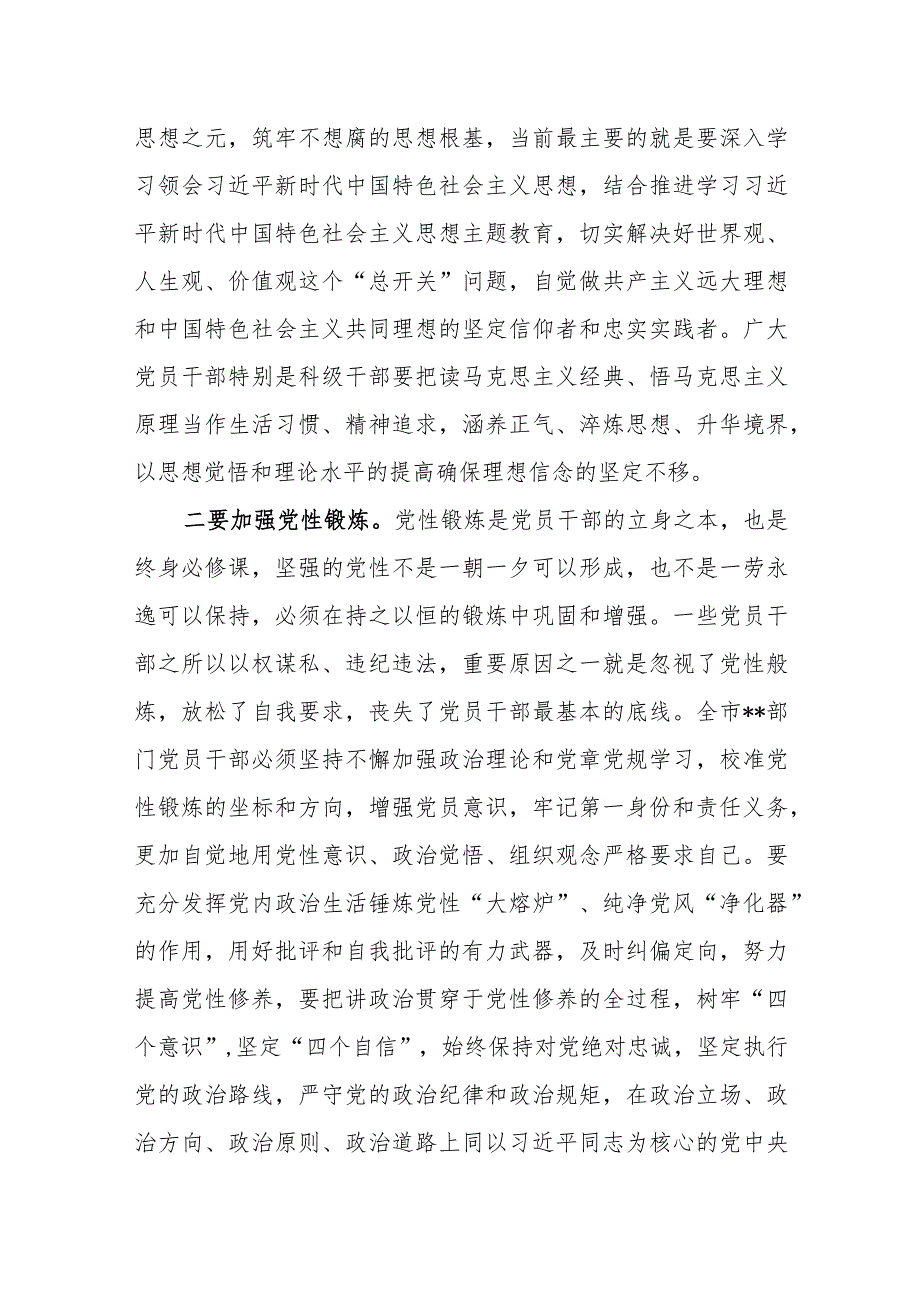 思想之元，筑牢不想腐的思想根基，当前最主要的就是要深入学习领会习近平新时代中国特色社会主义思想，结合推进学习习近平新时代中国特色社会主义思想主题教育，切实解决好世界观、人生观、价值观这个“总开关”问题，自觉做共产主义远大理想和中国特色社会主义共同理想的坚定信仰者和忠实实践者。广大党员干部特别是科级干部要把读马克思主义经典、悟马克思主义原理当作生活习惯、精神追求，涵养正气、淬炼思想、升华境界，以思想觉悟和理论水平的提高确保理想信念的坚定不移。

二要加强党性锻炼。党性锻炼是党员干部的立身之本，也是终身必修课，坚强的党性不是一朝一夕可以形成，也不是一劳永逸可以保持，必须在持之以恒的锻炼中巩固和增强。一些党员干部之所以以权谋私、违纪违法，重要原因之一就是忽视了党性般炼，放松了自我要求，丧失了党员干部最基本的底线。全市**部门党员干部必须坚持不懈加强政治理论和党章党规学习，校准党性锻炼的坐标和方向，增强党员意识，牢记第一身份和责任义务，更加自觉地用党性意识、政治觉悟、组织观念严格要求自己。要充分发挥党内政治生活锤炼党性“大熔炉”、纯净党风“净化器”的作用，用好批评和自我批评的有力武器，及时纠偏定向，努力提高党性修养，要把讲政治贯穿于党性修养的全过程，树牢“四个意识”,坚定“四个自信”，始终保持对党绝对忠诚，坚定执行党的政治路线，严守党的政治纪律和政治规矩，在政治立场、政治方向、政治原则、政治道路上同以习近平同志为核心的党中央